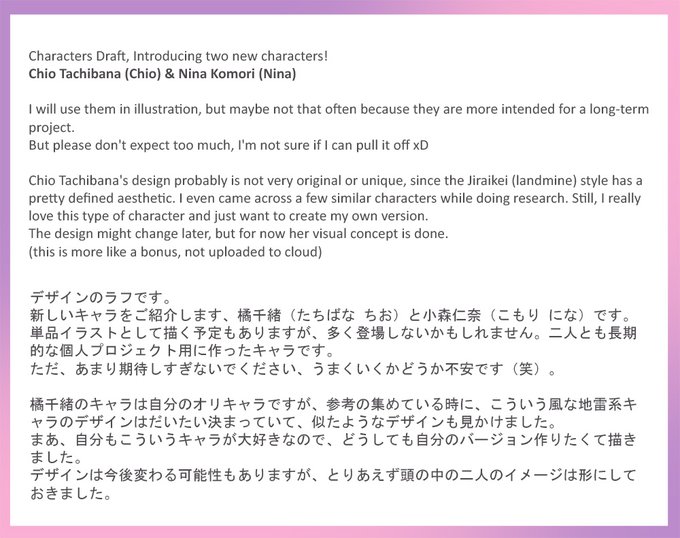 Characters Draft, Introducing two new characters!
Chio Tachibana (Chio) & Nina Komori (Nina)

I will use them in illustration, but maybe not that often because they are more intended for a long-term project.
But please don't expect too much, I'm not sure if I can pull it off xD

Chio Tachibana's design probably is not very original or unique, since the Jiraikei (landmine) style has a pretty defined aesthetic. I even came across a few similar characters while doing research. Still, I really love this type of character and just want to create my own version.
The design might change later, but for now her visual concept is done.
(this is more like a bonus, not uploaded to cloud)

デザインのラフです。
新しいキャラをご紹介します、橘千緒（たちばな ちお）と小森仁奈（こもり にな）です。
単品イラストとして描く予定もありますが、多く登場しないかもしれません。二人とも長期的な個人プロジェクト用に作ったキャラです。
ただ、あまり期待しすぎないでください、うまくいくかどうか不安です（笑）。

橘千緒のキャラは自分のオリキャラですが、参考の集めている時に、こういう風な地雷系キャラのデザインはだいたい決まっていて、似たようなデザインも見かけました。
まあ、自分もこういうキャラが大好きなので、どうしても自分のバージョン作りたくて描きました。
デザインは今後変わる可能性もありますが、とりあえず頭の中の二人のイメージは形にしておきました。